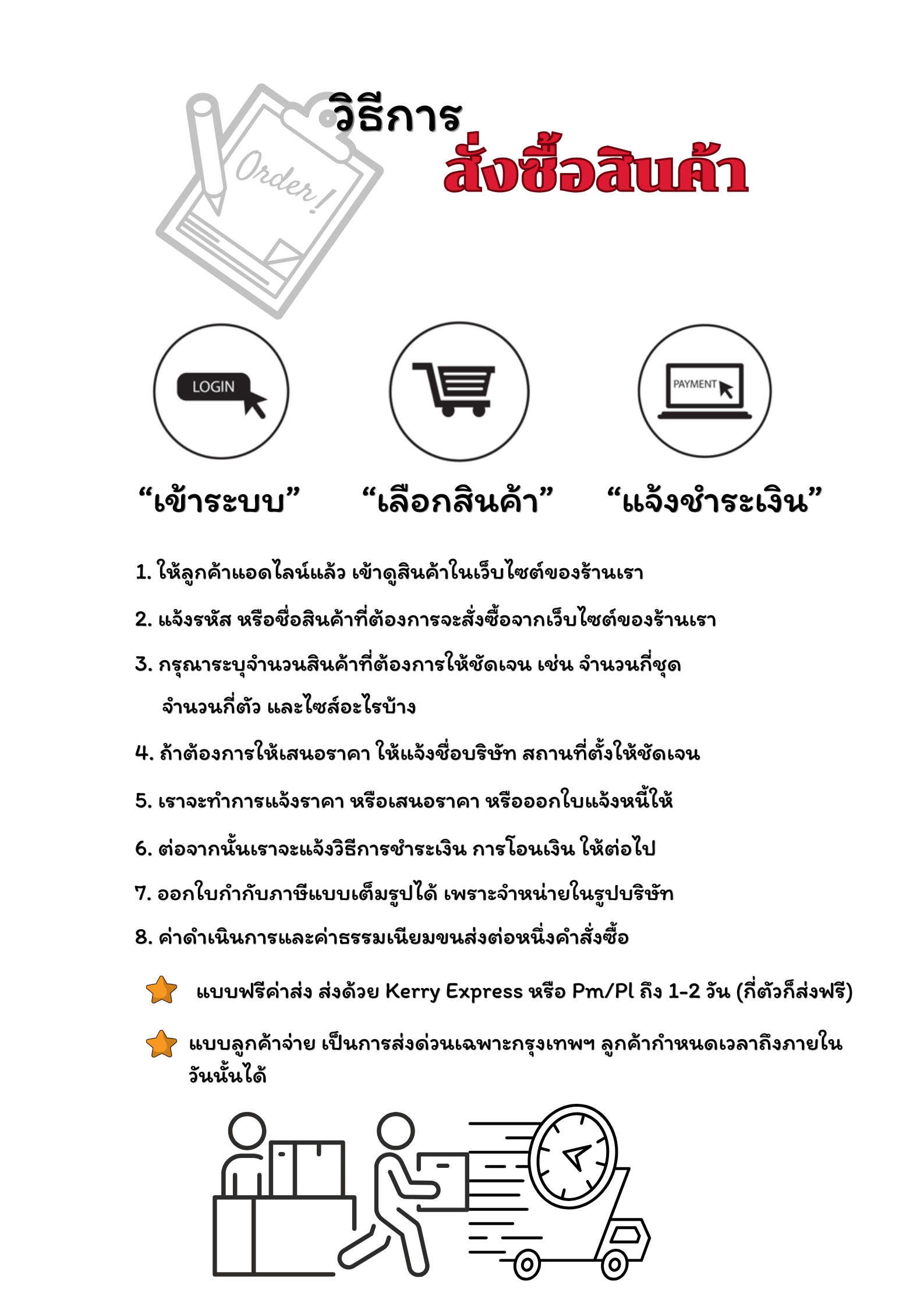 Order!

วิธีการ
สั่งซื้อสินค้า

LOGIN

PAYMENT

“เข้าระบบ” “เลือกสินค้า” “แจ้งชำระเงิน”

1. ให้ลูกค้าแอดไลน์แล้ว เข้าดูสินค้าในเว็บไซต์ของร้านเรา

2. แจ้งรหัส หรือชื่อสินค้าที่ต้องการจะสั่งซื้อจากเว็บไซต์ของร้านเรา

3. กรุณาระบุจำนวนสินค้าที่ต้องการให้ชัดเจน เช่น จำนวนกี่ชุด จำนวนกี่ตัว และไซส์อะไรบ้าง

4. ถ้าต้องการให้เสนอราคา ให้แจ้งชื่อบริษัท สถานที่ตั้งให้ชัดเจน

5. เราจะทำการแจ้งราคา หรือเสนอราคา หรือออกใบแจ้งหนี้ให้

6. ต่อจากนั้นเราจะแจ้งวิธีการชำระเงิน การโอนเงิน ให้ต่อไป

7. ออกใบกำกับภาษีแบบเต็มรูปได้ เพราะจำหน่ายในรูปบริษัท

8. ค่าดำเนินการและค่าธรรมเนียมขนส่งต่อหนึ่งคำสั่งซื้อ

แบบฟรีค่าส่ง ส่งด้วย Kerry Express หรือ Pm/Pl ถึง 1-2 วัน (กี่ตัวก็ส่งฟรี)

แบบลูกค้าจ่าย เป็นการส่งด่วนเฉพาะกรุงเทพฯ ลูกค้ากำหนดเวลาถึงภายในวันนั้นได้